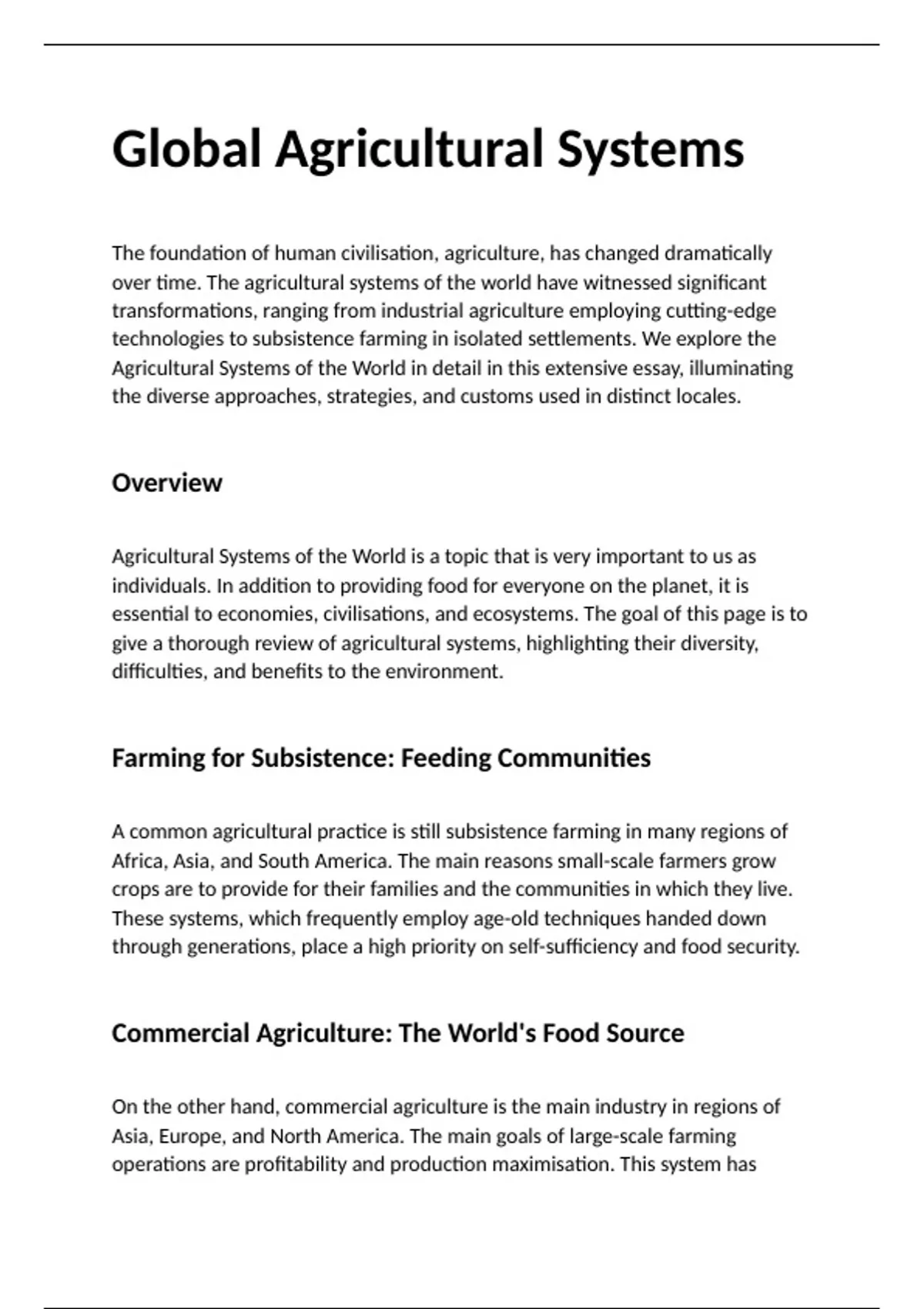 Global Agricultural Systems

The foundation of human civilisation, agriculture, has changed dramatically over time. The agricultural systems of the world have witnessed significant transformations, ranging from industrial agriculture employing cutting-edge technologies to subsistence farming in isolated settlements. We explore the Agricultural Systems of the World in detail in this extensive essay, illuminating the diverse approaches, strategies, and customs used in distinct locales.

Overview

Agricultural Systems of the World is a topic that is very important to us as individuals. In addition to providing food for everyone on the planet, it is essential to economies, civilisations, and ecosystems. The goal of this page is to give a thorough review of agricultural systems, highlighting their diversity, difficulties, and benefits to the environment.

Farming for Subsistence: Feeding Communities

A common agricultural practice is still subsistence farming in many regions of Africa, Asia, and South America. The main reasons small-scale farmers grow crops are to provide for their families and the communities in which they live. These systems, which frequently employ age-old techniques handed down through generations, place a high priority on self-sufficiency and food security.

Commercial Agriculture: The World's Food Source

On the other hand, commercial agriculture is the main industry in regions of Asia, Europe, and North America. The main goals of large-scale farming operations are profitability and production maximisation. This system has